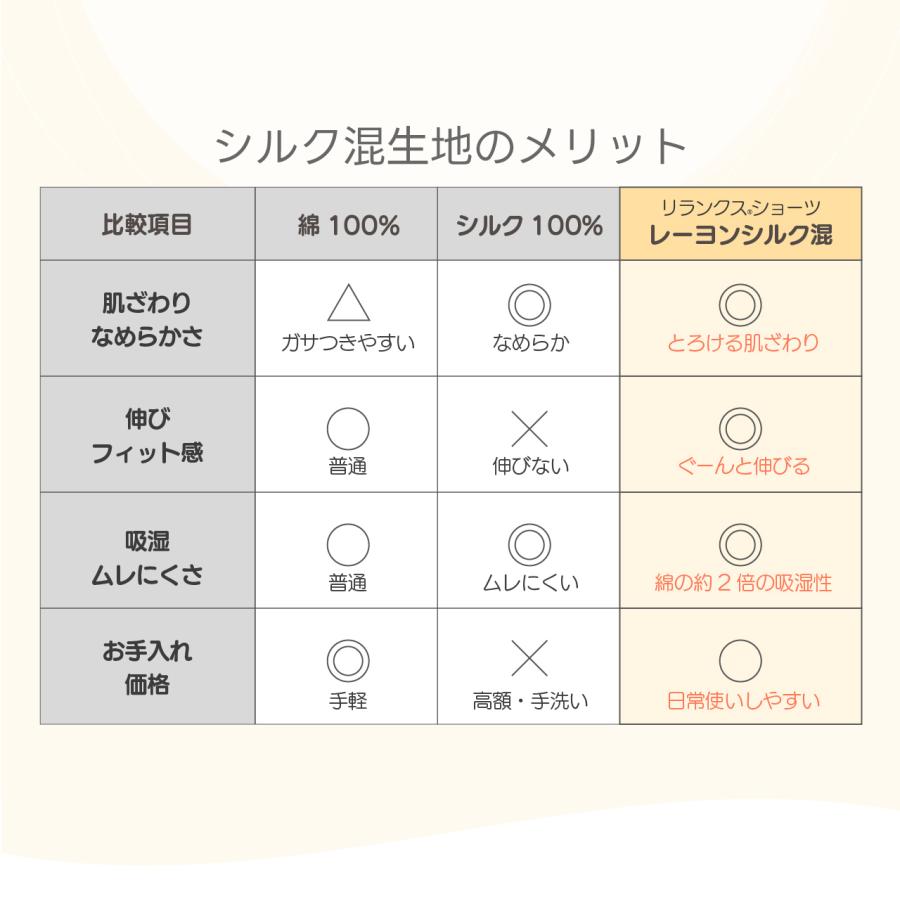 シルク混生地のメリット

| 比較項目 | 綿 100% | シルク 100% | リランクス®ショーツ レーヨンシルク混 |
|---|---|---|---|
| 肌ざわり なめらかさ | △ ガサつきやすい | ◎ なめらか | ◎ とろける肌ざわり |
| 伸び フィット感 | ○ 普通 | × 伸びない | ◎ ぐーんと伸びる |
| 吸湿 ムレにくさ | ○ 普通 | ◎ ムレにくい | ◎ 綿の約 2 倍の吸湿性 |
| お手入れ 価格 | ◎ 手軽 | × 高額・手洗い | ○ 日常使いしやすい |